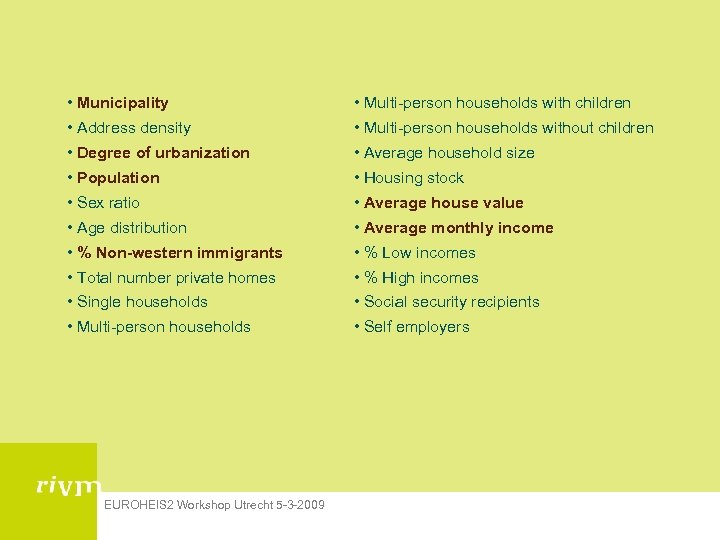 • Municipality
• Address density
• Degree of urbanization
• Population
• Sex ratio
• Age distribution
• % Non-western immigrants
• Total number private homes
• Single households
• Multi-person households

• Multi-person households with children
• Multi-person households without children
• Average household size
• Housing stock
• Average house value
• Average monthly income
• % Low incomes
• % High incomes
• Social security recipients
• Self employers

rivm

EUROHEIS2 Workshop Utrecht 5-3-2009